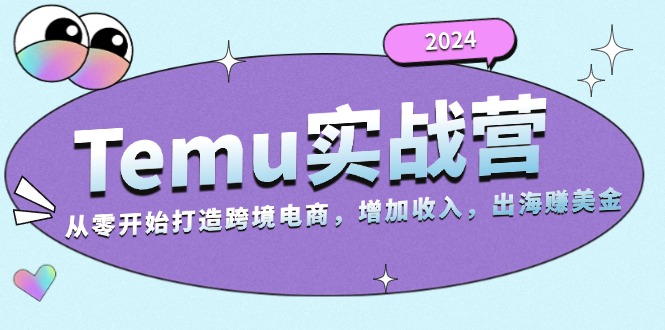 2024

Temu实战营

从零开始打造跨境电商，增加收入，出海赚美金